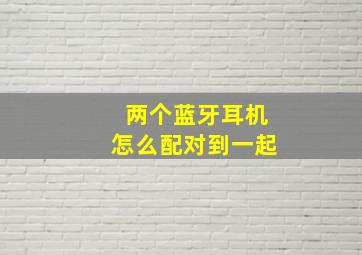 两个蓝牙耳机
怎么配对到一起